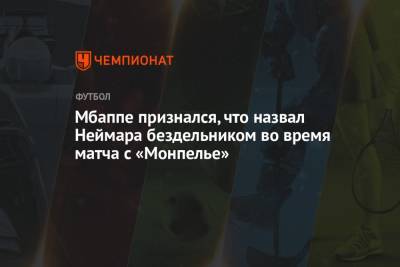 ЧЕМПИОНАТ

ФУТБОЛ

Мбаппе признался, что назвал Неймара бездельником во время матча с «Монпелье»